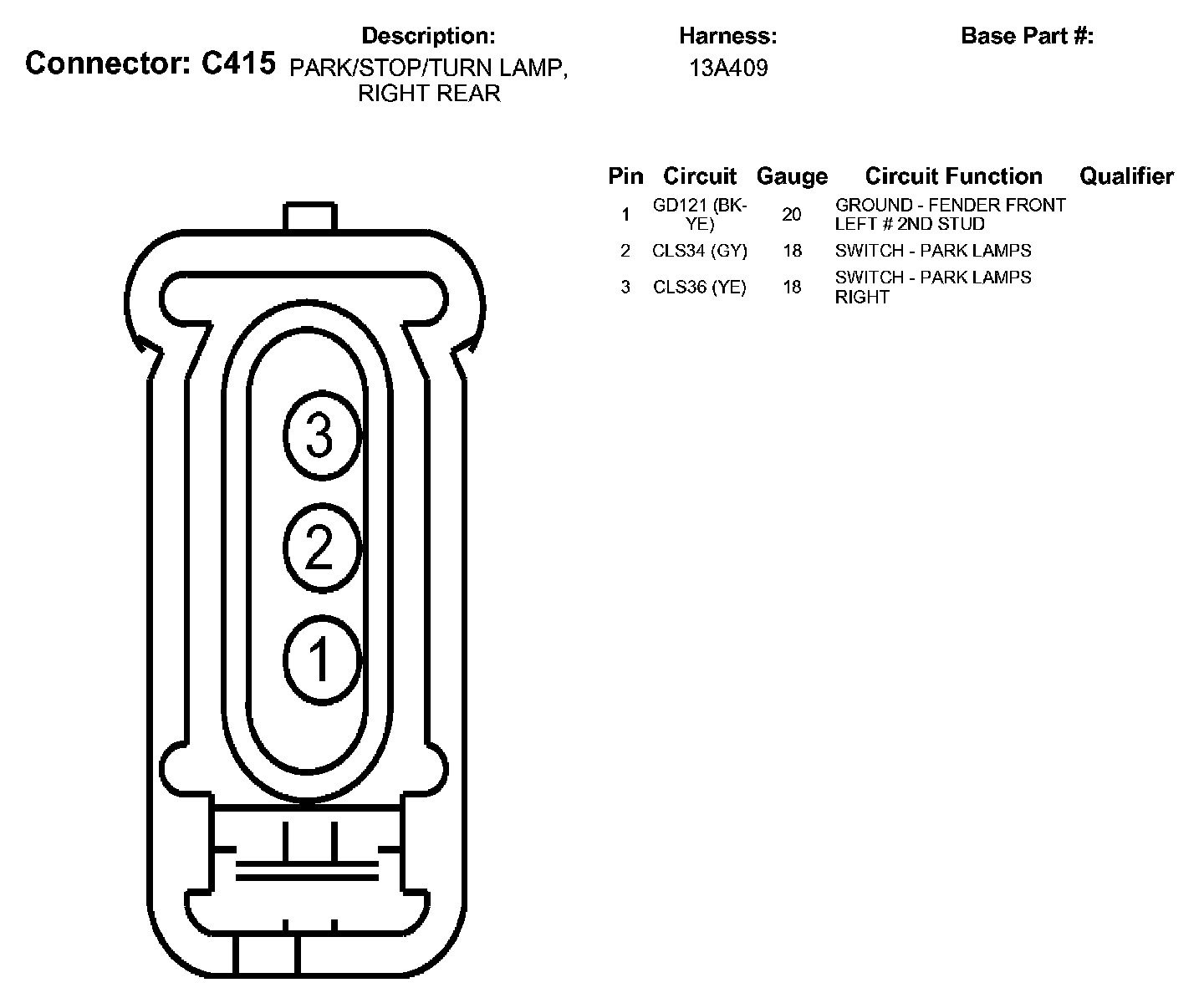 Connector: C415

Description:
PARK/STOP/TURN LAMP, RIGHT REAR

Harness:
13A409

Base Part #:

| Pin | Circuit | Gauge | Circuit Function | Qualifier |
|---|---|---|---|---|
| 1 | GD121 (BK-YE) | 20 | GROUND - FENDER FRONT LEFT # 2ND STUD | |
| 2 | CLS34 (GY) | 18 | SWITCH - PARK LAMPS | |
| 3 | CLS36 (YE) | 18 | SWITCH - PARK LAMPS RIGHT | |

3
2
1